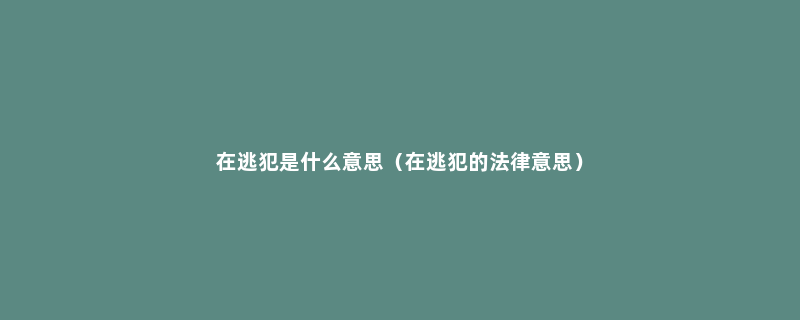 在逃犯是什么意思（在逃犯的法律意思）